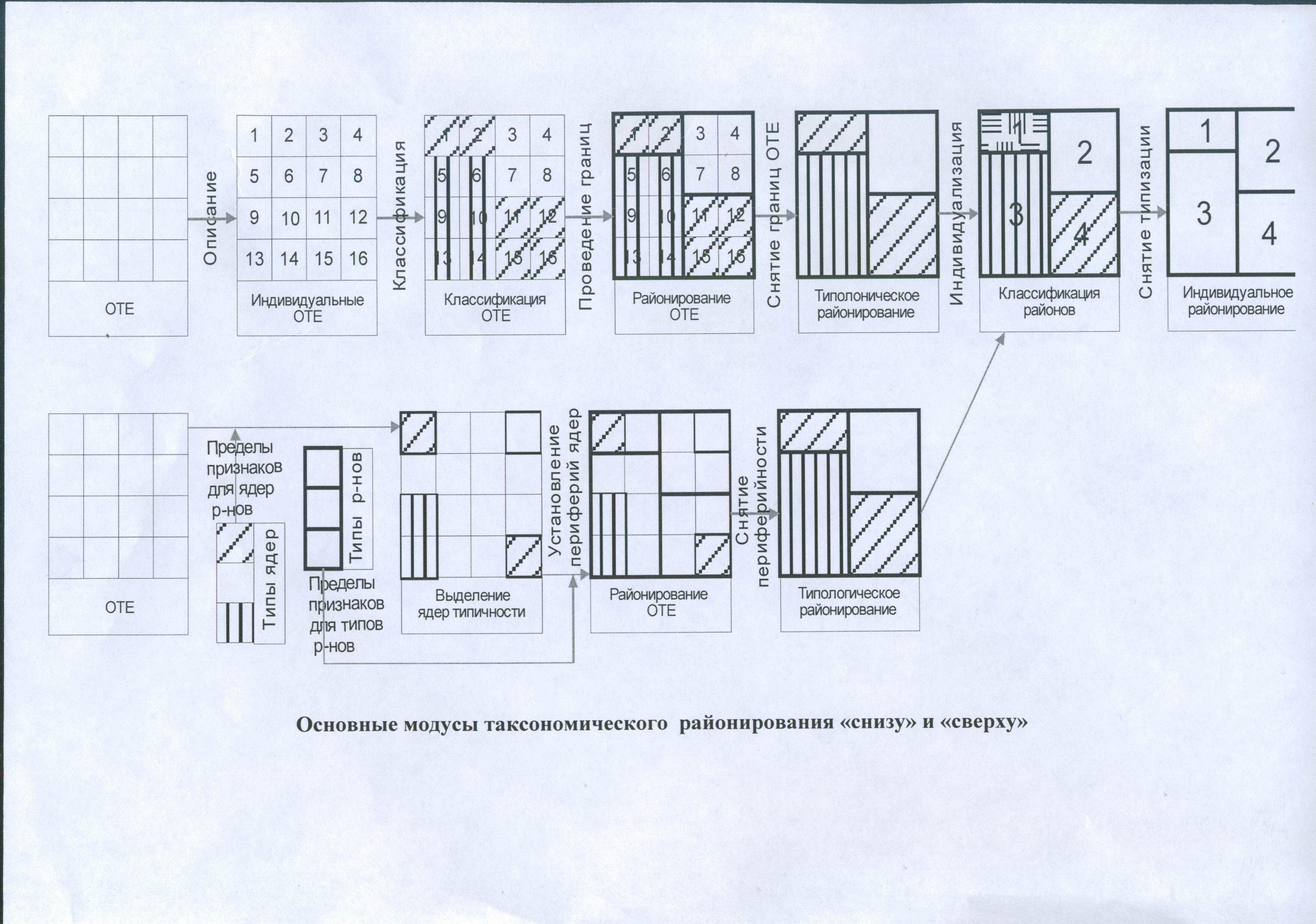 ОТЕ

Описание

1 2 3 4
5 6 7 8
9 10 11 12
13 14 15 16
Индивидуальные ОТЕ

Классификация

1 2 3 4
5 6 7 8
9 10 11 12
13 14 15 16
Классификация ОТЕ

Проведение границ

1 2 3 4
5 6 7 8
9 10 11 12
13 14 15 16
Районирование ОТЕ

Снятие границ ОТЕ

Типолоническое районирование

Индивидуализация

1 2 3 4
Классификация районов

Снятие типизации

1 2 3 4
Индивидуальное районирование

ОТЕ

Пределы признаков для ядер р-нов

Типы ядер

Типы р-нов

Пределы признаков для типов р-нов

Выделение ядер типичности

Установление периферий ядер

Районирование ОТЕ

Снятие периферийности

Типологическое районирование

Основные модусы таксономического районирования «снизу» и «сверху»